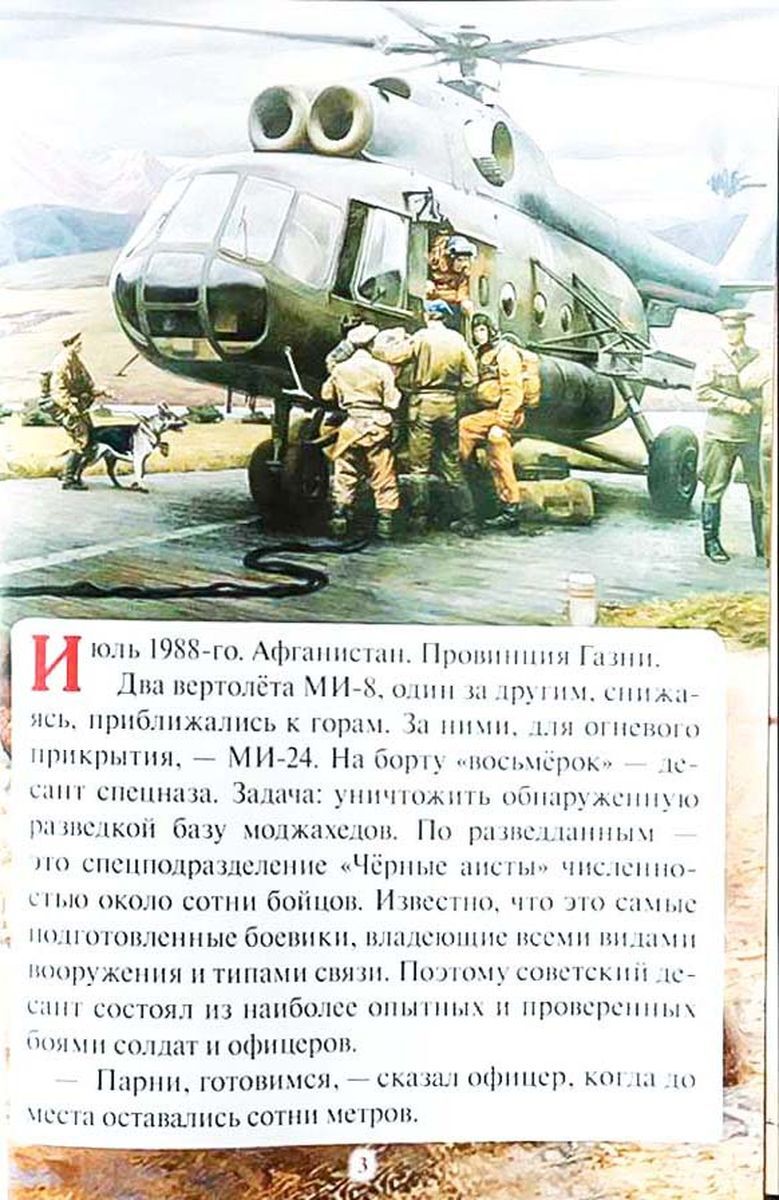 Июль 1988-го. Афганистан. Провинция Газни.

Два вертолёта МИ-8, один за другим, снижаясь, приближались к горам. За ними, для огневого прикрытия, — МИ-24. На борту «восьмёрок» — десант спецназа. Задача: уничтожить обнаруженную разведкой базу моджахедов. По разведданным — это спецподразделение «Чёрные аисты» численностью около сотни бойцов. Известно, что это самые подготовленные боевики, владеющие всеми видами вооружения и типами связи. Поэтому советский десант состоял из наиболее опытных и проверенных боями солдат и офицеров.

— Парни, готовимся, — сказал офицер, когда до места оставались сотни метров.

3